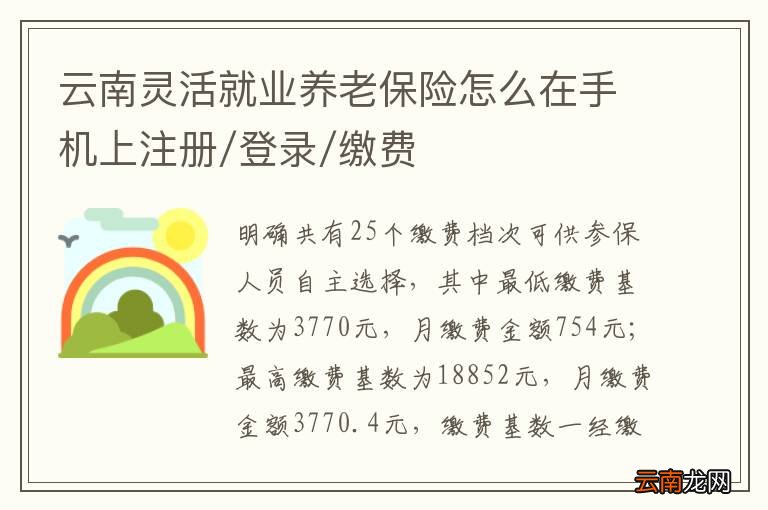 云南灵活就业养老保险怎么在手机上注册/登录/缴费

明确共有25个缴费档次可供参保人员自主选择，其中最低缴费基数为3770元，月缴费金额754元;最高缴费基数为18852元，月缴费金额3770.4元，缴费基数一经缴

云南龙网